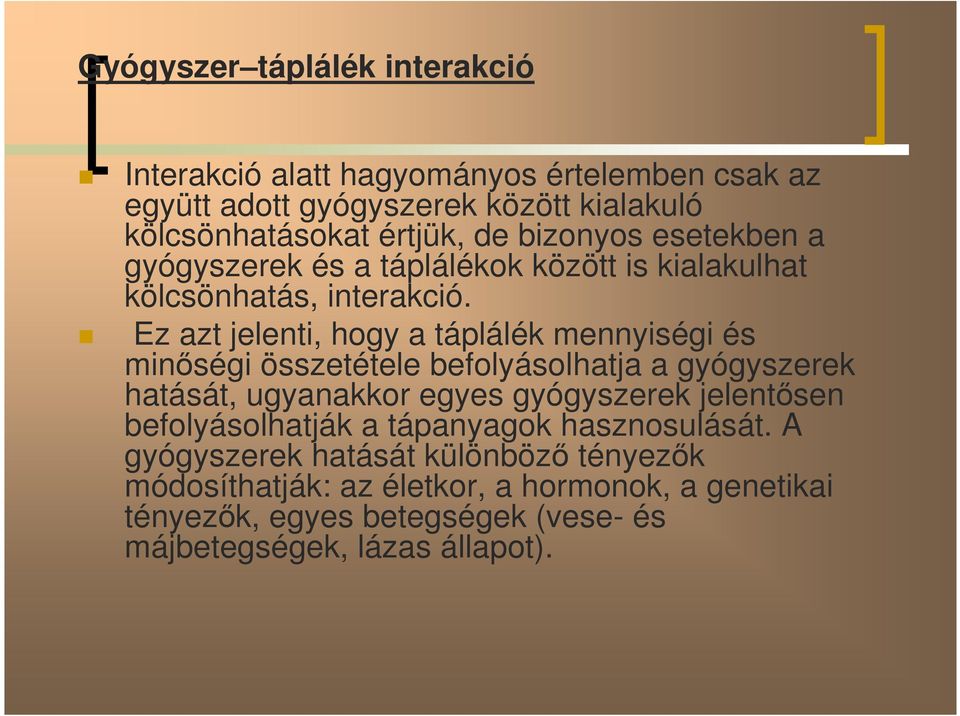 Gyógyszer–táplálék interakció

Interakció alatt hagyományos értelemben csak az együtt adott gyógyszerek között kialakuló kölcsönhatásokat értjük, de bizonyos esetekben a gyógyszerek és a táplálékok között is kialakulhat kölcsönhatás, interakció.

Ez azt jelenti, hogy a táplálék mennyiségi és minőségi összetétele befolyásolhatja a gyógyszerek hatását, ugyanakkor egyes gyógyszerek jelentősen befolyásolhatják a tápanyagok hasznosulását. A gyógyszerek hatását különböző tényezők módosíthatják: az életkor, a hormonok, a genetikai tényezők, egyes betegségek (vese- és májbetegségek, lázas állapot).